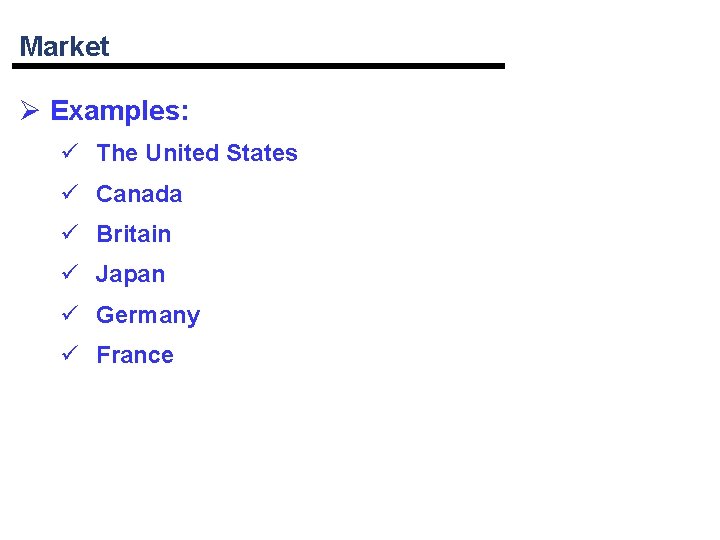 Market

➢ Examples:

✓ The United States

✓ Canada

✓ Britain

✓ Japan

✓ Germany

✓ France